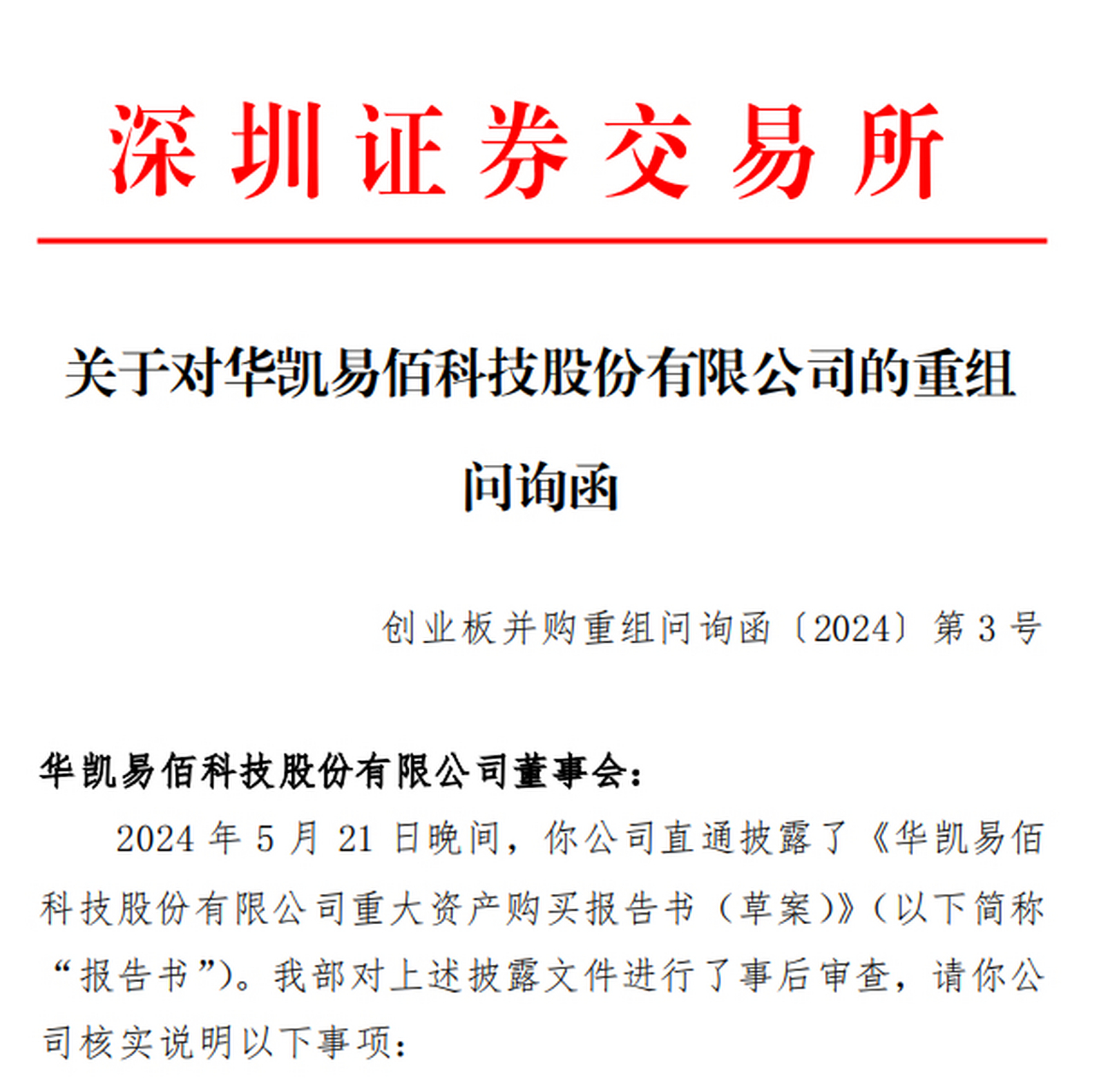 深圳证券交易所

关于对华凯易佰科技股份有限公司的重组问询函

创业板并购重组问询函〔2024〕第 3 号

华凯易佰科技股份有限公司董事会：

2024 年 5 月 21 日晚间，你公司直通披露了《华凯易佰科技股份有限公司重大资产购买报告书（草案）》（以下简称“报告书”）。我部对上述披露文件进行了事后审查，请你公司核实说明以下事项：